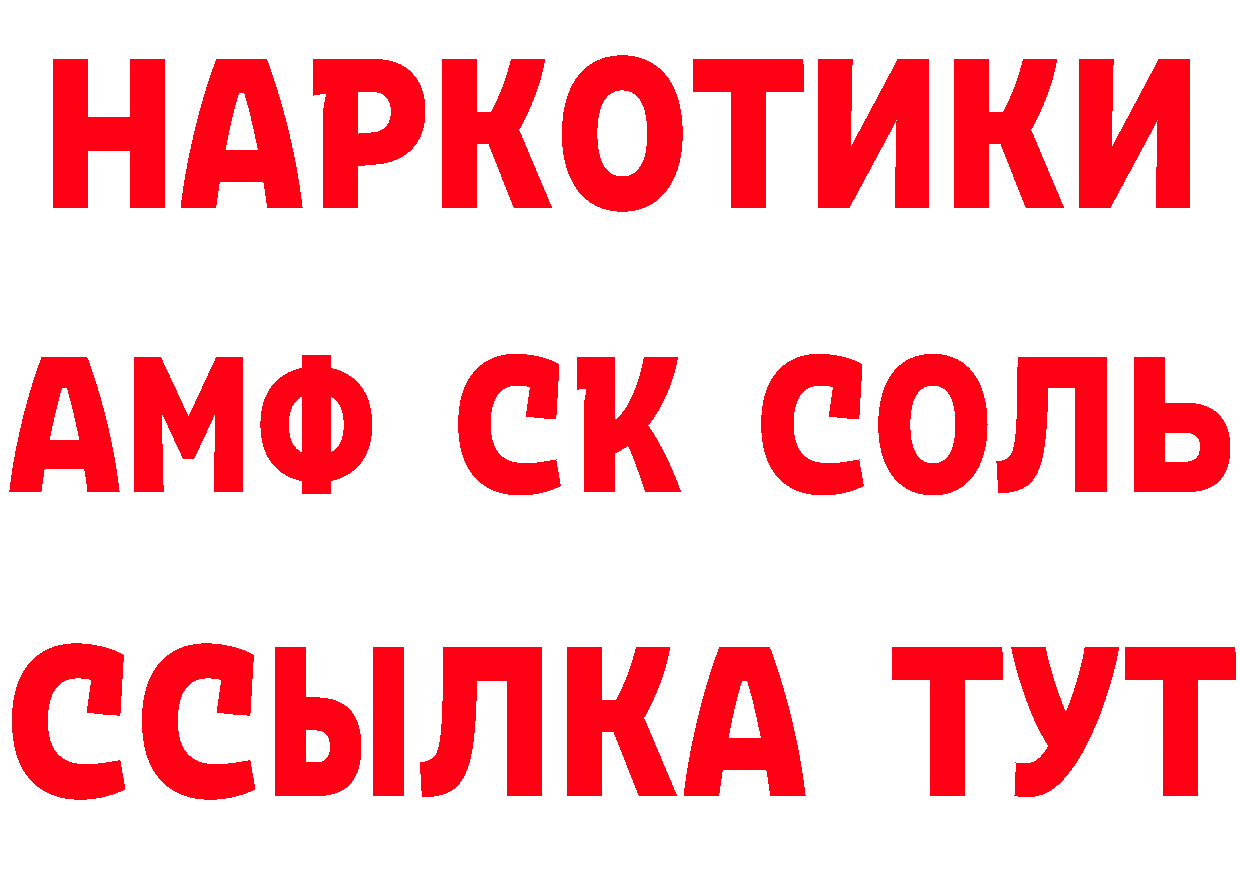 НАРКОТИКИ

АМФ СК СОЛЬ

ССЫЛКА ТУТ